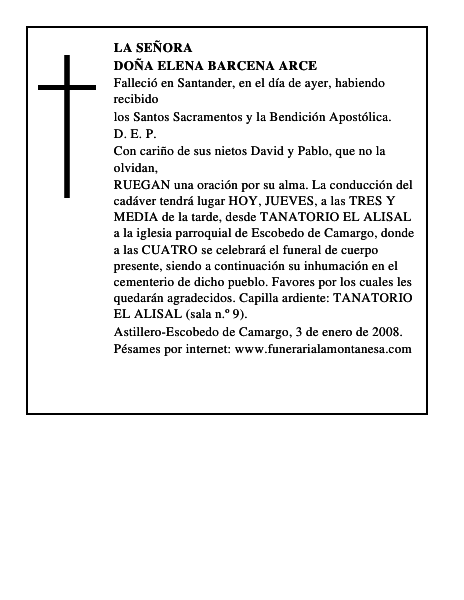 LA SEÑORA
DOÑA ELENA BARCENA ARCE

Falleció en Santander, en el día de ayer, habiendo recibido

los Santos Sacramentos y la Bendición Apostólica.

D. E. P.

Con cariño de sus nietos David y Pablo, que no la olvidan,

RUEGAN una oración por su alma. La conducción del cadáver tendrá lugar HOY, JUEVES, a las TRES Y MEDIA de la tarde, desde TANATORIO EL ALISAL a la iglesia parroquial de Escobedo de Camargo, donde a las CUATRO se celebrará el funeral de cuerpo presente, siendo a continuación su inhumación en el cementerio de dicho pueblo. Favores por los cuales les quedarán agradecidos. Capilla ardiente: TANATORIO EL ALISAL (sala n.º 9).

Astillero-Escobedo de Camargo, 3 de enero de 2008.
Pésames por internet: www.funerarialamontanesa.com